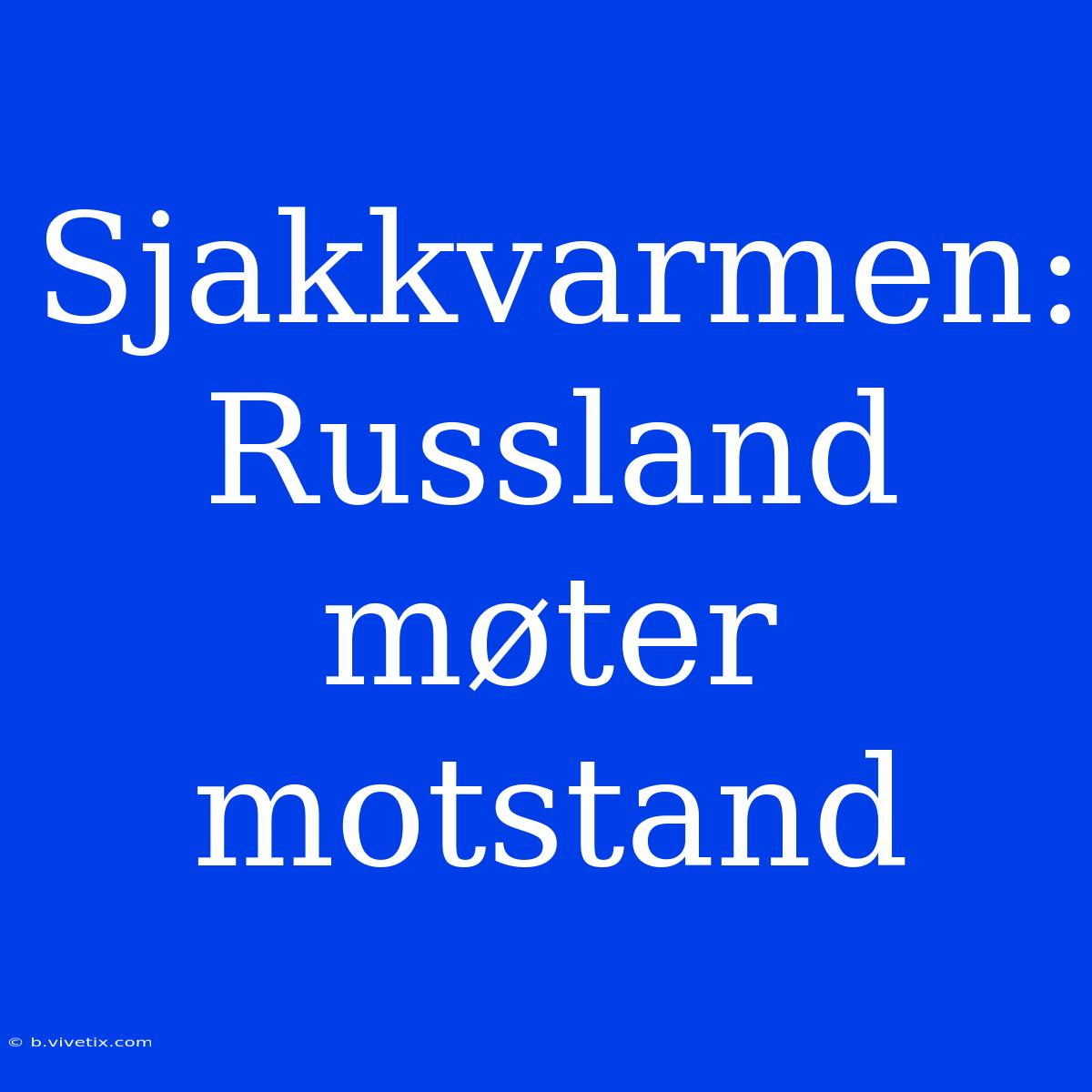 Sjakkvarmen: Russland møter motstand

© b.vivetix.com